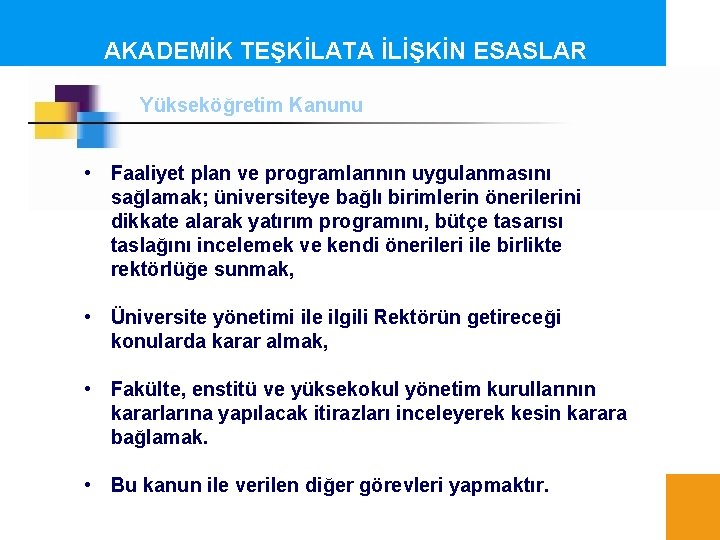 AKADEMİK TEŞKİLATA İLİŞKİN ESASLAR

Yükseköğretim Kanunu

• Faaliyet plan ve programlarının uygulanmasını sağlamak; üniversiteye bağlı birimlerin önerilerini dikkate alarak yatırım programını, bütçe tasarısı taslağını incelemek ve kendi önerileri ile birlikte rektörlüğe sunmak,

• Üniversite yönetimi ile ilgili Rektörün getireceği konularda karar almak,

• Fakülte, enstitü ve yüksekokul yönetim kurullarının kararlarına yapılacak itirazları inceleyerek kesin karara bağlamak.

• Bu kanun ile verilen diğer görevleri yapmaktır.